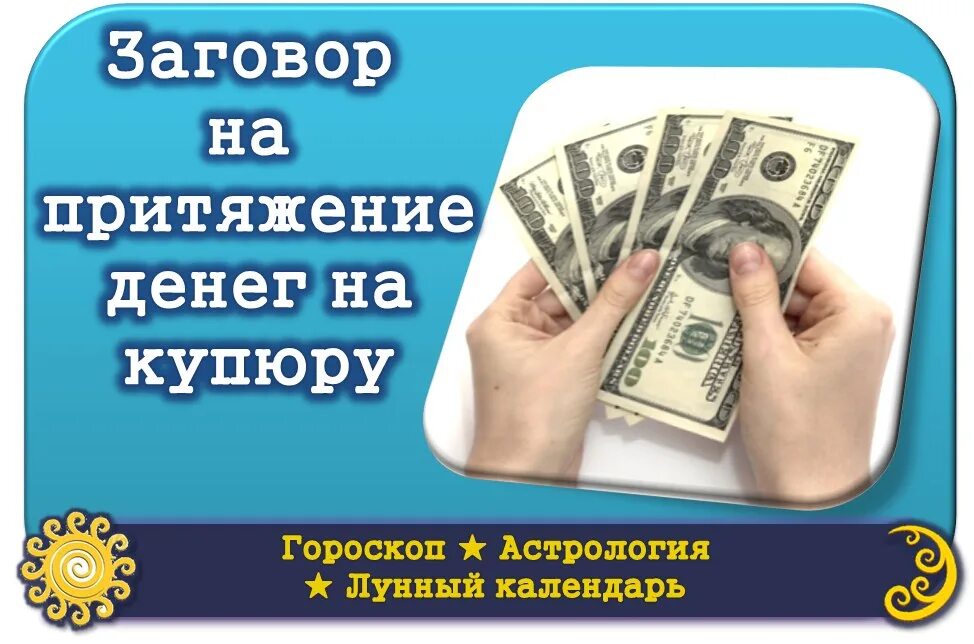 Заговор на притяжение денег на купюру

Гороскоп ★ Астрология ★ Лунный календарь